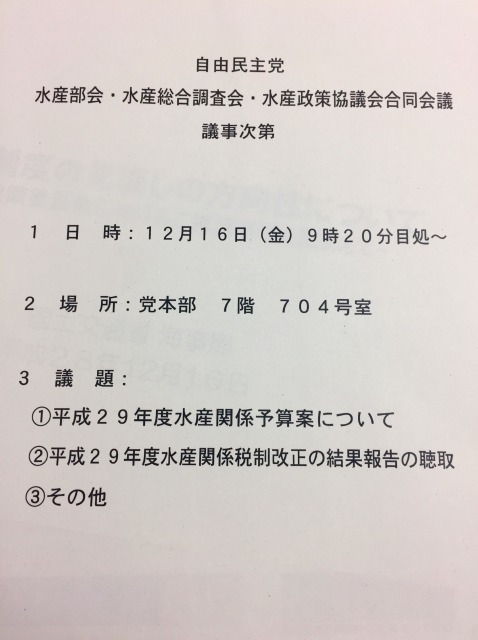 自由民主党
水産部会・水産総合調査会・水産政策協議会合同会議
議事次第

1 日 時：12月16日（金）9時20分目処～

2 場 所：党本部 7階 704号室

3 議 題：
①平成29年度水産関係予算案について
②平成29年度水産関係税制改正の結果報告の聴取
③その他